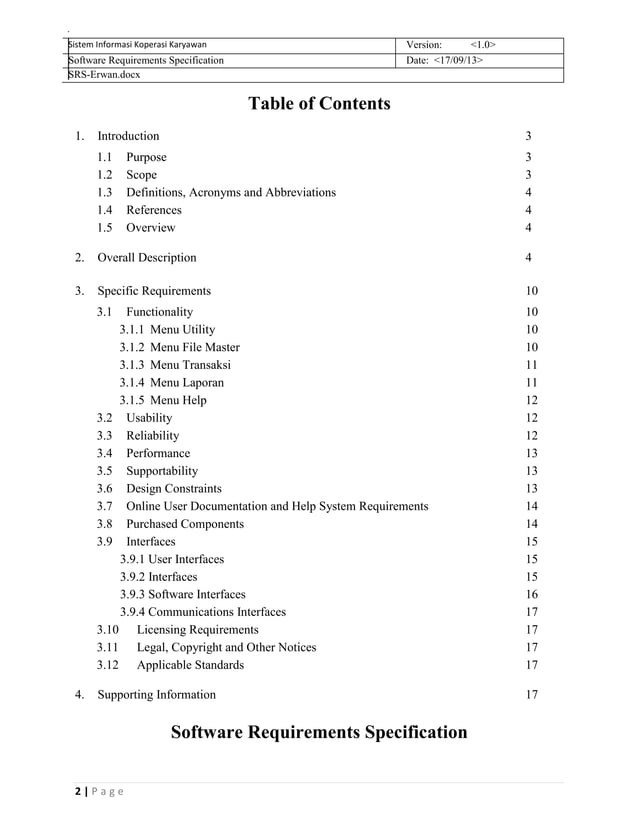 | Sistem Informasi Koperasi Karyawan | Version: <1.0> |
|---|---|
| Software Requirements Specification | Date: <17/09/13> |
| SRS-Erwan.docx | |

Table of Contents

1. Introduction 3
1.1 Purpose 3
1.2 Scope 3
1.3 Definitions, Acronyms and Abbreviations 4
1.4 References 4
1.5 Overview 4

2. Overall Description 4

3. Specific Requirements 10
3.1 Functionality 10
3.1.1 Menu Utility 10
3.1.2 Menu File Master 10
3.1.3 Menu Transaksi 11
3.1.4 Menu Laporan 11
3.1.5 Menu Help 12
3.2 Usability 12
3.3 Reliability 12
3.4 Performance 13
3.5 Supportability 13
3.6 Design Constraints 13
3.7 Online User Documentation and Help System Requirements 14
3.8 Purchased Components 14
3.9 Interfaces 15
3.9.1 User Interfaces 15
3.9.2 Interfaces 15
3.9.3 Software Interfaces 16
3.9.4 Communications Interfaces 17
3.10 Licensing Requirements 17
3.11 Legal, Copyright and Other Notices 17
3.12 Applicable Standards 17

4. Supporting Information 17

Software Requirements Specification

2 | P a g e